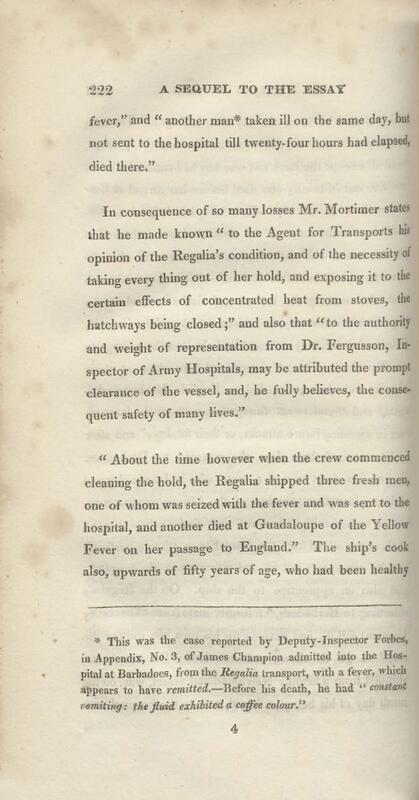 222 A SEQUEL TO THE ESSAY

fever," and "another man* taken ill on the same day, but not sent to the hospital till twenty-four hours had elapsed, died there."

In consequence of so many losses Mr. Mortimer states that he made known "to the Agent for Transports his opinion of the Regalia's condition, and of the necessity of taking every thing out of her hold, and exposing it to the certain effects of concentrated heat from stoves, the hatchways being closed;" and also that "to the authority and weight of representation from Dr. Fergusson, Inspector of Army Hospitals, may be attributed the prompt clearance of the vessel, and, he fully believes, the consequent safety of many lives."

"About the time however when the crew commenced cleaning the hold, the Regalia shipped three fresh men, one of whom was seized with the fever and was sent to the hospital, and another died at Guadaloupe of the Yellow Fever on her passage to England." The ship's cook also, upwards of fifty years of age, who had been healthy

* This was the case reported by Deputy-Inspector Forbes, in Appendix, No. 3, of James Champion admitted into the Hospital at Barbadoes, from the Regalia transport, with a fever, which appears to have remitted.—Before his death, he had "constant vomiting: the fluid exhibited a coffee colour."

4